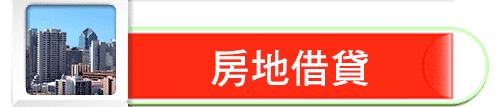 房地借貸